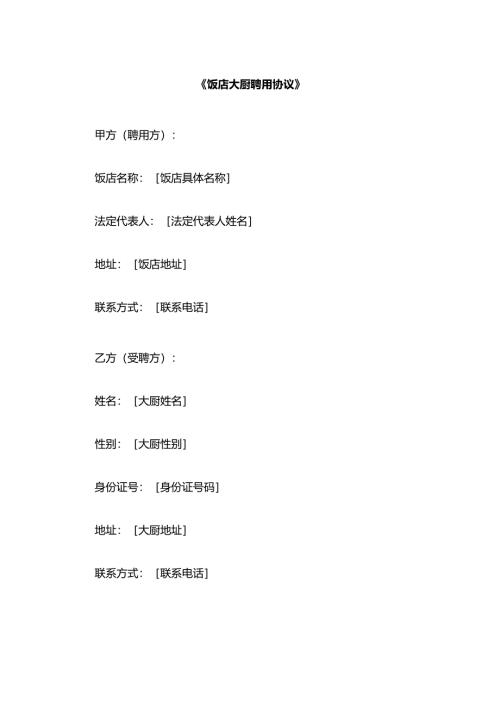 《饭店大厨聘用协议》

甲方（聘用方）：

饭店名称：［饭店具体名称］

法定代表人：［法定代表人姓名］

地址：［饭店地址］

联系方式：［联系电话］

乙方（受聘方）：

姓名：［大厨姓名］

性别：［大厨性别］

身份证号：［身份证号码］

地址：［大厨地址］

联系方式：［联系电话］